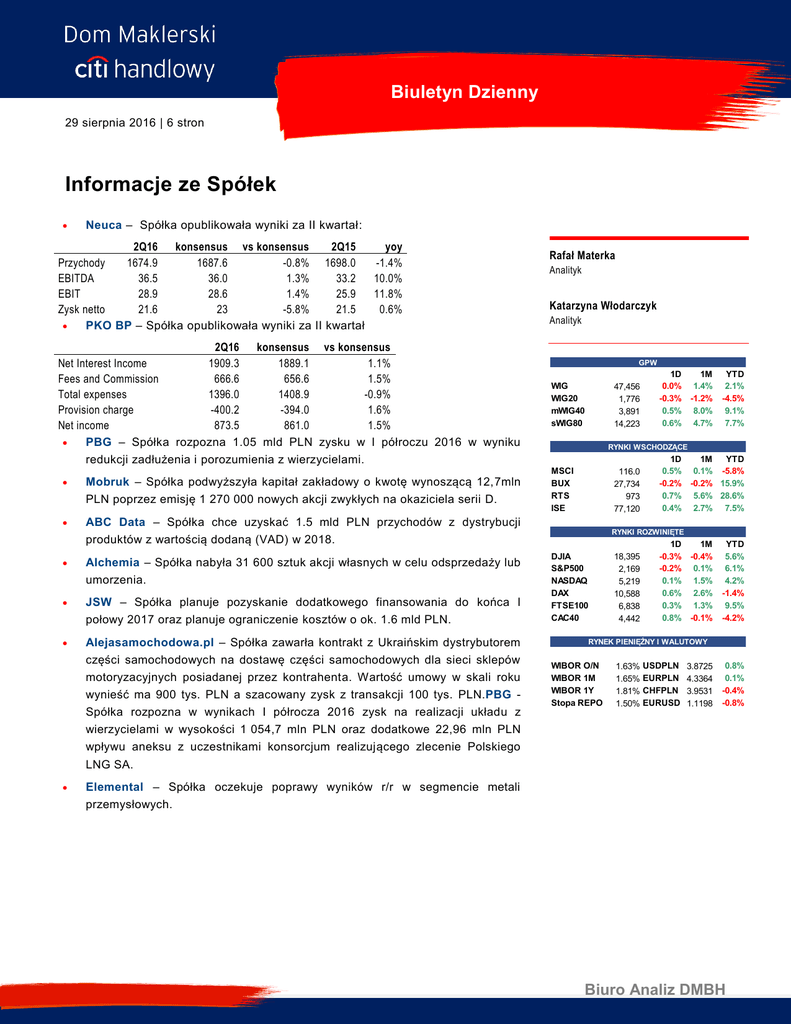 Dom Maklerski
citi handlowy

Biuletyn Dzienny

29 sierpnia 2016 | 6 stron

Informacje ze Spółek

• Neuca – Spółka opublikowała wyniki za II kwartał:

| | 2Q16 | konsensus | vs konsensus | 2Q15 | yoy |
|---|---|---|---|---|---|
| Przychody | 1674.9 | 1687.6 | -0.8% | 1698.0 | -1.4% |
| EBITDA | 36.5 | 36.0 | 1.3% | 33.2 | 10.0% |
| EBIT | 28.9 | 28.6 | 1.4% | 25.9 | 11.8% |
| Zysk netto | 21.6 | 23 | -5.8% | 21.5 | 0.6% |

• PKO BP – Spółka opublikowała wyniki za II kwartał

| | 2Q16 | konsensus | vs konsensus |
|---|---|---|---|
| Net Interest Income | 1909.3 | 1889.1 | 1.1% |
| Fees and Commission | 666.6 | 656.6 | 1.5% |
| Total expenses | 1396.0 | 1408.9 | -0.9% |
| Provision charge | -400.2 | -394.0 | 1.6% |
| Net income | 873.5 | 861.0 | 1.5% |

• PBG – Spółka rozpozna 1.05 mld PLN zysku w I półroczu 2016 w wyniku redukcji zadłużenia i porozumienia z wierzycielami.

• Mobruk – Spółka podwyższyła kapitał zakładowy o kwotę wynoszącą 12,7mln PLN poprzez emisję 1 270 000 nowych akcji zwykłych na okaziciela serii D.

• ABC Data – Spółka chce uzyskać 1.5 mld PLN przychodów z dystrybucji produktów z wartością dodaną (VAD) w 2018.

• Alchemia – Spółka nabyła 31 600 sztuk akcji własnych w celu odsprzedaży lub umorzenia.

• JSW – Spółka planuje pozyskanie dodatkowego finansowania do końca I połowy 2017 oraz planuje ograniczenie kosztów o ok. 1.6 mld PLN.

• Alejasamochodowa.pl – Spółka zawarła kontrakt z Ukraińskim dystrybutorem części samochodowych na dostawę części samochodowych dla sieci sklepów motoryzacyjnych posiadanej przez kontrahenta. Wartość umowy w skali roku wynieść ma 900 tys. PLN a szacowany zysk z transakcji 100 tys. PLN.PBG - Spółka rozpozna w wynikach I półrocza 2016 zysk na realizacji układu z wierzycielami w wysokości 1 054,7 mln PLN oraz dodatkowe 22,96 mln PLN wpływu aneksu z uczestnikami konsorcjum realizującego zlecenie Polskiego LNG SA.

• Elemental – Spółka oczekuje poprawy wyników r/r w segmencie metali przemysłowych.

Rafał Materka
Analityk

Katarzyna Włodarczyk
Analityk

GPW

| | | 1D | 1M | YTD |
|---|---|---|---|---|
| WIG | 47,456 | 0.0% | 1.4% | 2.1% |
| WIG20 | 1,776 | -0.3% | -1.2% | -4.5% |
| mWIG40 | 3,891 | 0.5% | 8.0% | 9.1% |
| sWIG80 | 14,223 | 0.6% | 4.7% | 7.7% |

RYNKI WSCHODZĄCE

| | | 1D | 1M | YTD |
|---|---|---|---|---|
| MSCI | 116.0 | 0.5% | 0.1% | -5.8% |
| BUX | 27,734 | -0.2% | -0.2% | 15.9% |
| RTS | 973 | 0.7% | 5.6% | 28.6% |
| ISE | 77,120 | 0.4% | 2.7% | 7.5% |

RYNKI ROZWINIĘTE

| | | 1D | 1M | YTD |
|---|---|---|---|---|
| DJIA | 18,395 | -0.3% | -0.4% | 5.6% |
| S&P500 | 2,169 | -0.2% | 0.1% | 6.1% |
| NASDAQ | 5,219 | 0.1% | 1.5% | 4.2% |
| DAX | 10,588 | 0.6% | 2.6% | -1.4% |
| FTSE100 | 6,838 | 0.3% | 1.3% | 9.5% |
| CAC40 | 4,442 | 0.8% | -0.1% | -4.2% |

RYNEK PIENIĘŻNY I WALUTOWY

| | | | | |
|---|---|---|---|---|
| WIBOR O/N | 1.63% | USDPLN | 3.8725 | 0.8% |
| WIBOR 1M | 1.65% | EURPLN | 4.3364 | 0.1% |
| WIBOR 1Y | 1.81% | CHFPLN | 3.9531 | -0.4% |
| Stopa REPO | 1.50% | EURUSD | 1.1198 | -0.8% |

Biuro Analiz DMBH